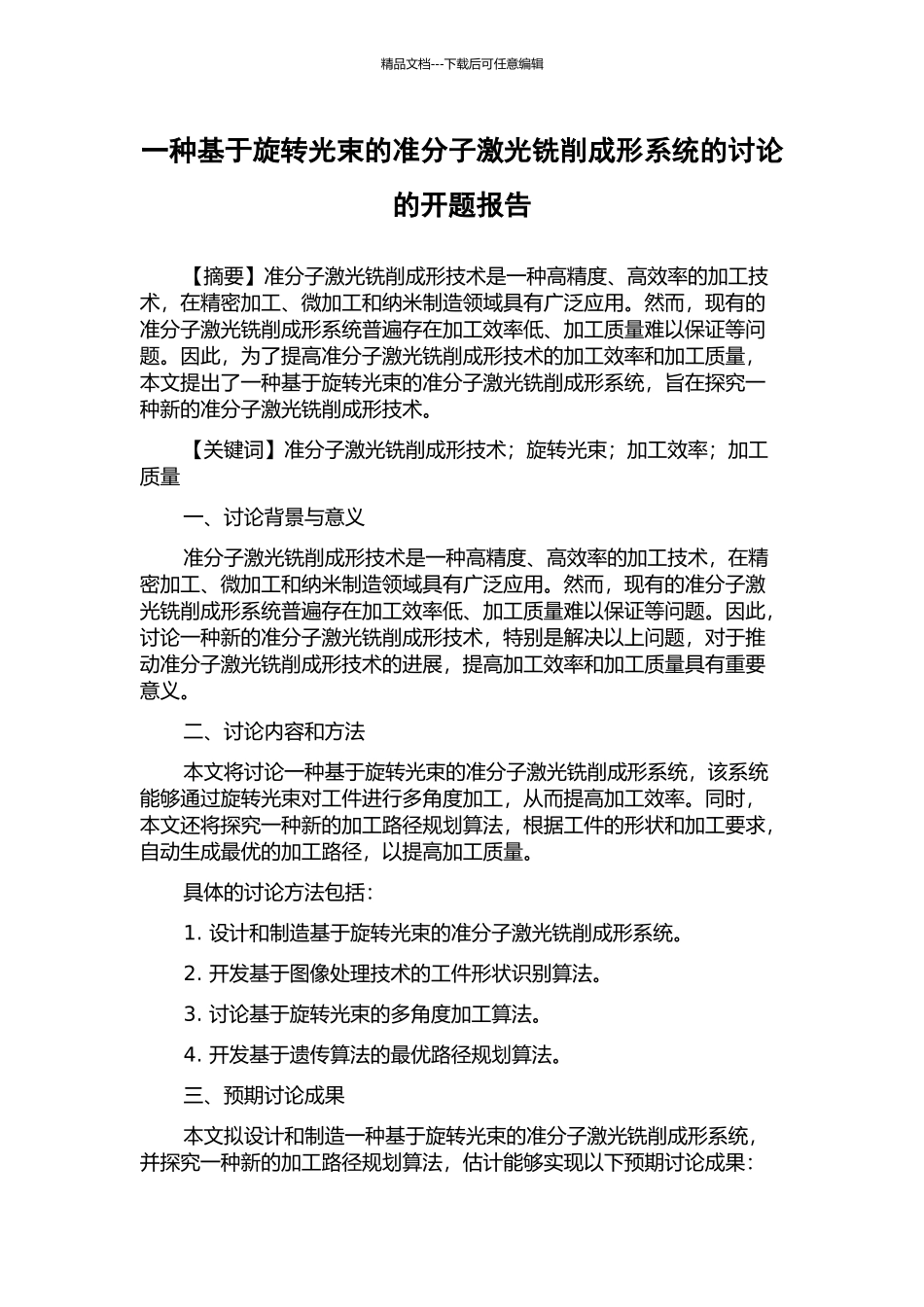 精品文档---下载后可任意编辑

一种基于旋转光束的准分子激光铣削成形系统的讨论的开题报告

【摘要】准分子激光铣削成形技术是一种高精度、高效率的加工技术，在精密加工、微加工和纳米制造领域具有广泛应用。然而，现有的准分子激光铣削成形系统普遍存在加工效率低、加工质量难以保证等问题。因此，为了提高准分子激光铣削成形技术的加工效率和加工质量，本文提出了一种基于旋转光束的准分子激光铣削成形系统，旨在探究一种新的准分子激光铣削成形技术。

【关键词】准分子激光铣削成形技术；旋转光束；加工效率；加工质量

一、讨论背景与意义

准分子激光铣削成形技术是一种高精度、高效率的加工技术，在精密加工、微加工和纳米制造领域具有广泛应用。然而，现有的准分子激光铣削成形系统普遍存在加工效率低、加工质量难以保证等问题。因此，讨论一种新的准分子激光铣削成形技术，特别是解决以上问题，对于推动准分子激光铣削成形技术的进展，提高加工效率和加工质量具有重要意义。

二、讨论内容和方法

本文将讨论一种基于旋转光束的准分子激光铣削成形系统，该系统能够通过旋转光束对工件进行多角度加工，从而提高加工效率。同时，本文还将探究一种新的加工路径规划算法，根据工件的形状和加工要求，自动生成最优的加工路径，以提高加工质量。

具体的讨论方法包括：

1. 设计和制造基于旋转光束的准分子激光铣削成形系统。

2. 开发基于图像处理技术的工件形状识别算法。

3. 讨论基于旋转光束的多角度加工算法。

4. 开发基于遗传算法的最优路径规划算法。

三、预期讨论成果

本文拟设计和制造一种基于旋转光束的准分子激光铣削成形系统，并探究一种新的加工路径规划算法，估计能够实现以下预期讨论成果：